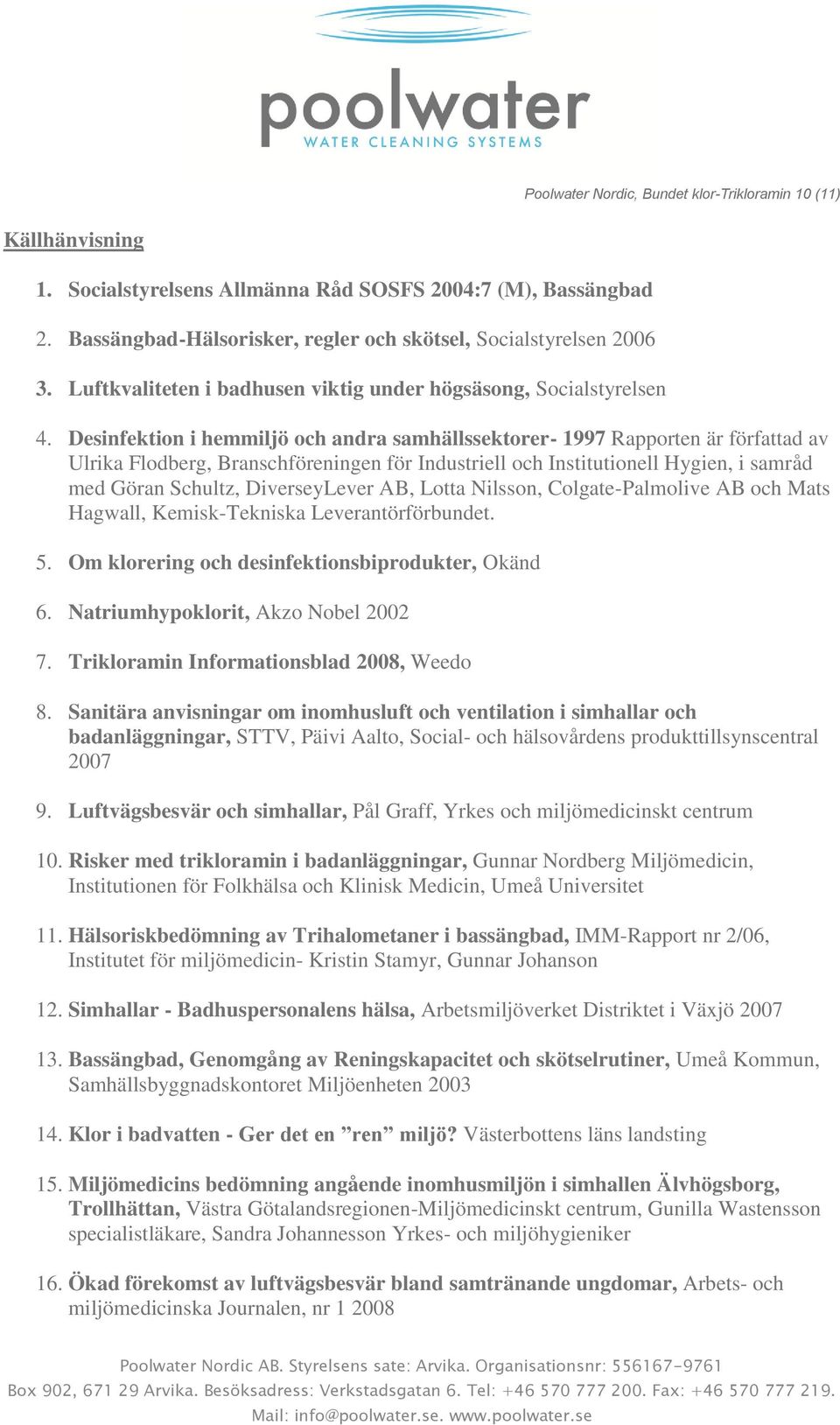 poolwater
WATER CLEANING SYSTEMS

Poolwater Nordic, Bundet klor-Trikloramin 10 (11)

Källhänvisning

1. Socialstyrelsens Allmänna Råd SOSFS 2004:7 (M), Bassängbad

2. Bassängbad-Hälsorisker, regler och skötsel, Socialstyrelsen 2006

3. Luftkvaliteten i badhusen viktig under högsäsong, Socialstyrelsen

4. Desinfektion i hemmiljö och andra samhällssektorer- 1997 Rapporten är författad av Ulrika Flodberg, Branschföreningen för Industriell och Institutionell Hygien, i samråd med Göran Schultz, DiverseyLever AB, Lotta Nilsson, Colgate-Palmolive AB och Mats Hagwall, Kemisk-Tekniska Leverantörförbundet.

5. Om klorering och desinfektionsbiprodukter, Okänd

6. Natriumhypoklorit, Akzo Nobel 2002

7. Trikloramin Informationsblad 2008, Weedo

8. Sanitära anvisningar om inomhusluft och ventilation i simhallar och badanläggningar, STTV, Päivi Aalto, Social- och hälsovårdens produkttillsynscentral 2007

9. Luftvägsbesvär och simhallar, Pål Graff, Yrkes och miljömedicinskt centrum

10. Risker med trikloramin i badanläggningar, Gunnar Nordberg Miljömedicin, Institutionen för Folkhälsa och Klinisk Medicin, Umeå Universitet

11. Hälsoriskbedömning av Trihalometaner i bassängbad, IMM-Rapport nr 2/06, Institutet för miljömedicin- Kristin Stamyr, Gunnar Johanson

12. Simhallar - Badhuspersonalens hälsa, Arbetsmiljöverket Distriktet i Växjö 2007

13. Bassängbad, Genomgång av Reningskapacitet och skötselrutiner, Umeå Kommun, Samhällsbyggnadskontoret Miljöenheten 2003

14. Klor i badvatten - Ger det en ”ren” miljö? Västerbottens läns landsting

15. Miljömedicins bedömning angående inomhusmiljön i simhallen Älvhögsborg, Trollhättan, Västra Götalandsregionen-Miljömedicinskt centrum, Gunilla Wastensson specialistläkare, Sandra Johannesson Yrkes- och miljöhygieniker

16. Ökad förekomst av luftvägsbesvär bland samtränande ungdomar, Arbets- och miljömedicinska Journalen, nr 1 2008

Poolwater Nordic AB. Styrelsens sate: Arvika. Organisationsnr: 556167-9761
Box 902, 671 29 Arvika. Besöksadress: Verkstadsgatan 6. Tel: +46 570 777 200. Fax: +46 570 777 219.
Mail: info@poolwater.se. www.poolwater.se